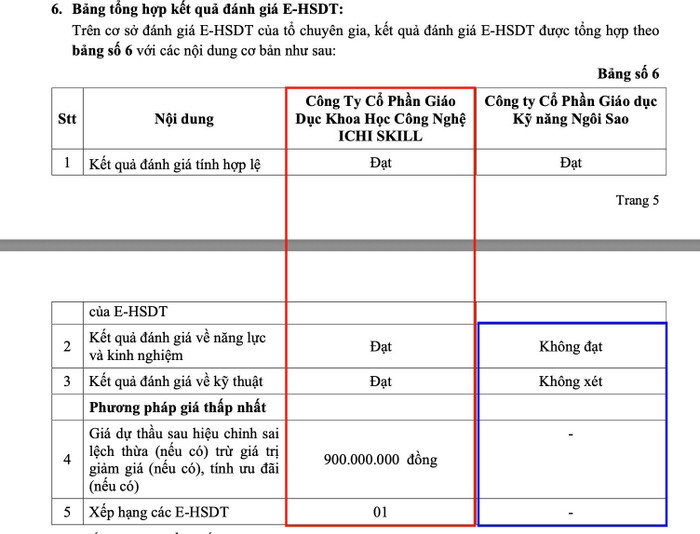 6. Bảng tổng hợp kết quả đánh giá E-HSDT:

Trên cơ sở đánh giá E-HSDT của tổ chuyên gia, kết quả đánh giá E-HSDT được tổng hợp theo bảng số 6 với các nội dung cơ bản như sau:

Bảng số 6

| Stt | Nội dung | Công Ty Cổ Phần Giáo Dục Khoa Học Công Nghệ ICHI SKILL | Công ty Cổ Phần Giáo dục Kỹ năng Ngôi Sao |
|---|---|---|---|
| 1 | Kết quả đánh giá tính hợp lệ | Đạt | Đạt |

Trang 5

| | của E-HSDT | | |
|---|---|---|---|
| 2 | Kết quả đánh giá về năng lực và kinh nghiệm | Đạt | Không đạt |
| 3 | Kết quả đánh giá về kỹ thuật | Đạt | Không xét |
| | Phương pháp giá thấp nhất | | |
| 4 | Giá dự thầu sau hiệu chỉnh sai lệch thừa (nếu có) trừ giá trị giảm giá (nếu có), tính ưu đãi (nếu có) | 900.000.000 đồng | - |
| 5 | Xếp hạng các E-HSDT | 01 | - |